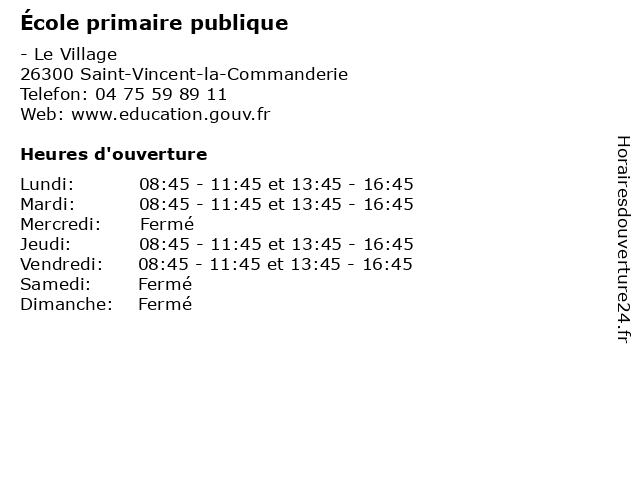 École primaire publique

- Le Village
26300 Saint-Vincent-la-Commanderie
Telefon: 04 75 59 89 11
Web: www.education.gouv.fr

Heures d'ouverture

Lundi: 08:45 - 11:45 et 13:45 - 16:45
Mardi: 08:45 - 11:45 et 13:45 - 16:45
Mercredi: Fermé
Jeudi: 08:45 - 11:45 et 13:45 - 16:45
Vendredi: 08:45 - 11:45 et 13:45 - 16:45
Samedi: Fermé
Dimanche: Fermé

Horairesdouverture24.fr